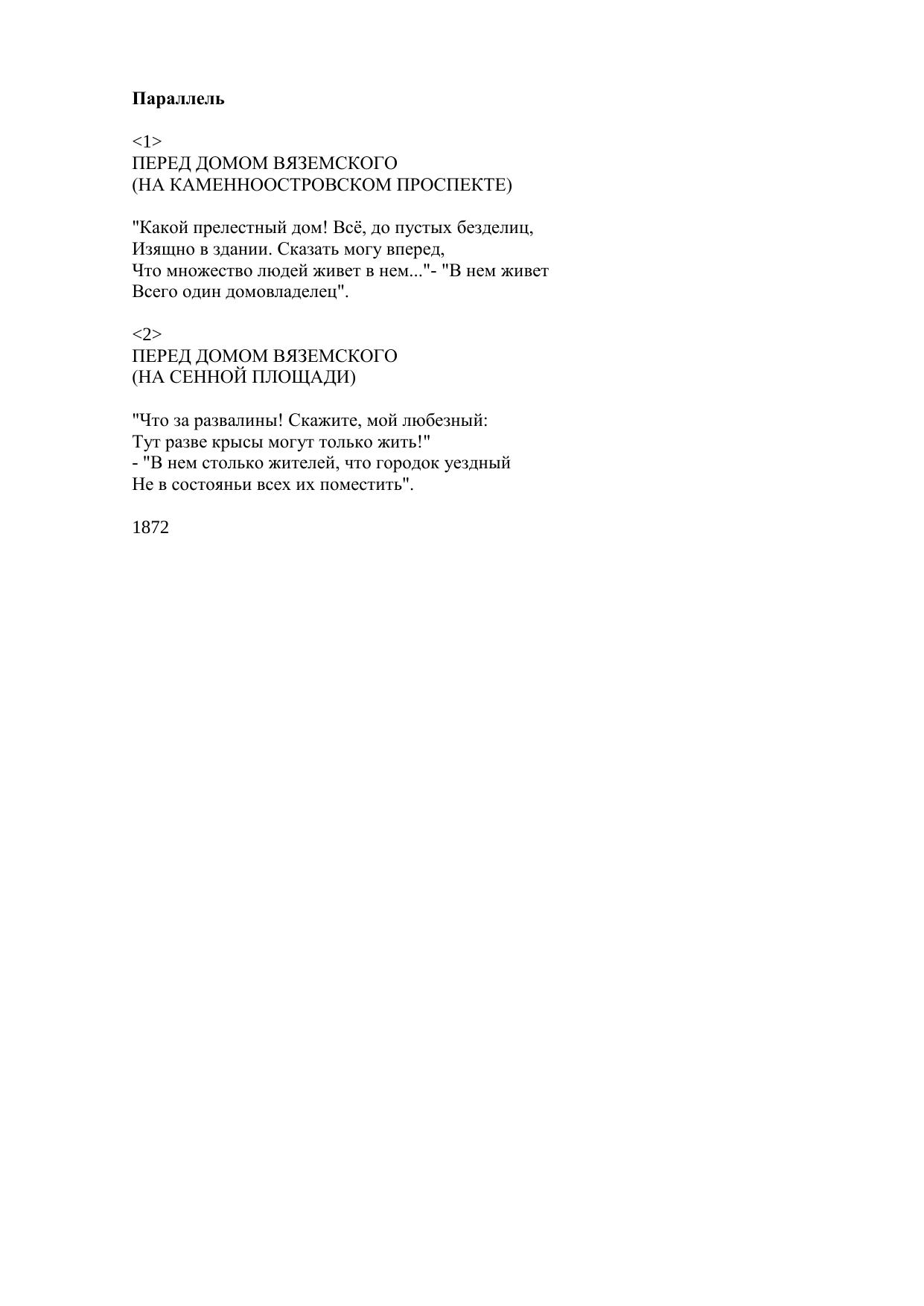 Параллель

<1>
ПЕРЕД ДОМОМ ВЯЗЕМСКОГО
(НА КАМЕННООСТРОВСКОМ ПРОСПЕКТЕ)

"Какой прелестный дом! Всё, до пустых безделиц,
Изящно в здании. Сказать могу вперед,
Что множество людей живет в нем..."- "В нем живет
Всего один домовладелец".

<2>
ПЕРЕД ДОМОМ ВЯЗЕМСКОГО
(НА СЕННОЙ ПЛОЩАДИ)

"Что за развалины! Скажите, мой любезный:
Тут разве крысы могут только жить!"
- "В нем столько жителей, что городок уездный
Не в состояньи всех их поместить".

1872